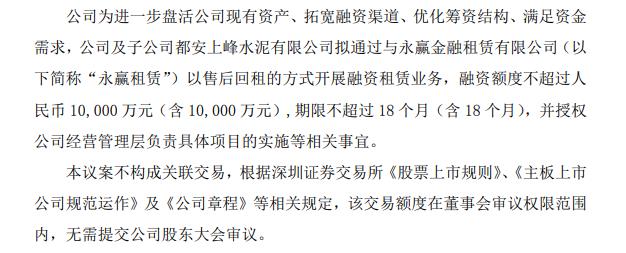 公司为进一步盘活公司现有资产、拓宽融资渠道、优化筹资结构、满足资金需求，公司及子公司都安上峰水泥有限公司拟通过与永赢金融租赁有限公司（以下简称“永赢租赁”）以售后回租的方式开展融资租赁业务，融资额度不超过人民币 10,000 万元（含 10,000 万元），期限不超过 18 个月（含 18 个月），并授权公司经营管理层负责具体项目的实施等相关事宜。

本议案不构成关联交易，根据深圳证券交易所《股票上市规则》、《主板上市公司规范运作》及《公司章程》等相关规定，该交易额度在董事会审议权限范围内，无需提交公司股东大会审议。